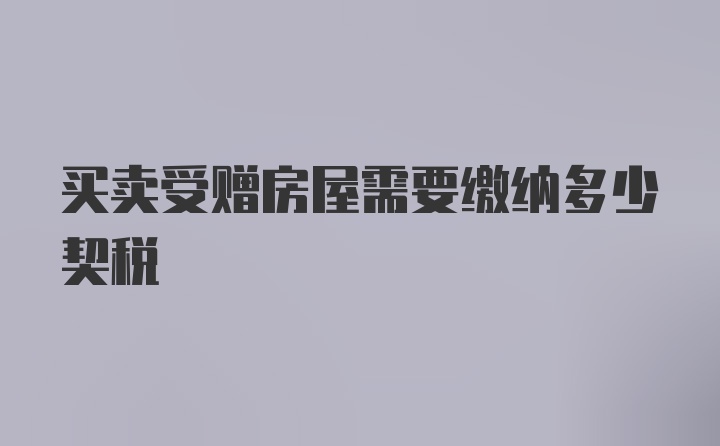 买卖受赠房屋需要缴纳多少契税